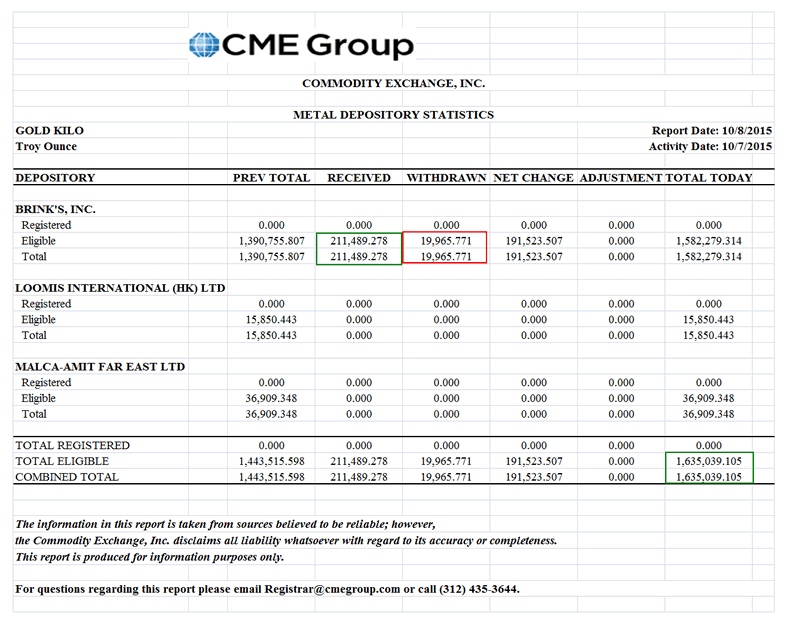 CME Group

COMMODITY EXCHANGE, INC.

METAL DEPOSITORY STATISTICS

GOLD KILO
Troy Ounce

Report Date: 10/8/2015
Activity Date: 10/7/2015

| DEPOSITORY | PREV TOTAL | RECEIVED | WITHDRAWN | NET CHANGE | ADJUSTMENT | TOTAL TODAY |
|---|---|---|---|---|---|---|
| BRINK'S, INC. | | | | | | |
| Registered | 0.000 | 0.000 | 0.000 | 0.000 | 0.000 | 0.000 |
| Eligible | 1,390,755.807 | 211,489.278 | 19,965.771 | 191,523.507 | 0.000 | 1,582,279.314 |
| Total | 1,390,755.807 | 211,489.278 | 19,965.771 | 191,523.507 | 0.000 | 1,582,279.314 |
| LOOMIS INTERNATIONAL (HK) LTD | | | | | | |
| Registered | 0.000 | 0.000 | 0.000 | 0.000 | 0.000 | 0.000 |
| Eligible | 15,850.443 | 0.000 | 0.000 | 0.000 | 0.000 | 15,850.443 |
| Total | 15,850.443 | 0.000 | 0.000 | 0.000 | 0.000 | 15,850.443 |
| MALCA-AMIT FAR EAST LTD | | | | | | |
| Registered | 0.000 | 0.000 | 0.000 | 0.000 | 0.000 | 0.000 |
| Eligible | 36,909.348 | 0.000 | 0.000 | 0.000 | 0.000 | 36,909.348 |
| Total | 36,909.348 | 0.000 | 0.000 | 0.000 | 0.000 | 36,909.348 |
| TOTAL REGISTERED | 0.000 | 0.000 | 0.000 | 0.000 | 0.000 | 0.000 |
| TOTAL ELIGIBLE | 1,443,515.598 | 211,489.278 | 19,965.771 | 191,523.507 | 0.000 | 1,635,039.105 |
| COMBINED TOTAL | 1,443,515.598 | 211,489.278 | 19,965.771 | 191,523.507 | 0.000 | 1,635,039.105 |

The information in this report is taken from sources believed to be reliable; however, the Commodity Exchange, Inc. disclaims all liability whatsoever with regard to its accuracy or completeness. This report is produced for information purposes only.

For questions regarding this report please email Registrar@cmegroup.com or call (312) 435-3644.